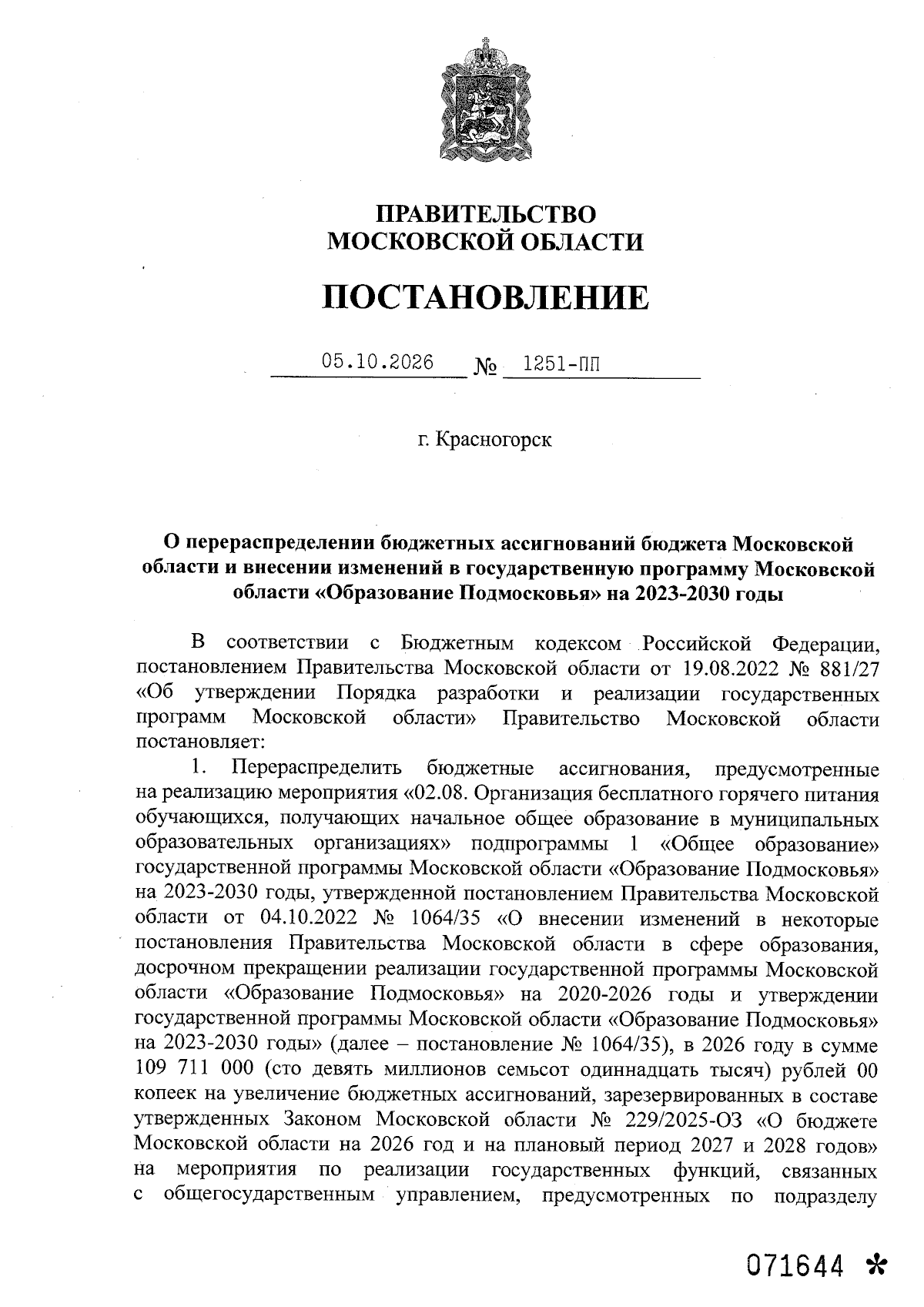 ПРАВИТЕЛЬСТВО
МОСКОВСКОЙ ОБЛАСТИ

ПОСТАНОВЛЕНИЕ

05.10.2026 № 1251-ПП

г. Красногорск

О перераспределении бюджетных ассигнований бюджета Московской области и внесении изменений в государственную программу Московской области «Образование Подмосковья» на 2023-2030 годы

В соответствии с Бюджетным кодексом Российской Федерации, постановлением Правительства Московской области от 19.08.2022 № 881/27 «Об утверждении Порядка разработки и реализации государственных программ Московской области» Правительство Московской области постановляет:

1. Перераспределить бюджетные ассигнования, предусмотренные на реализацию мероприятия «02.08. Организация бесплатного горячего питания обучающихся, получающих начальное общее образование в муниципальных образовательных организациях» подпрограммы 1 «Общее образование» государственной программы Московской области «Образование Подмосковья» на 2023-2030 годы, утвержденной постановлением Правительства Московской области от 04.10.2022 № 1064/35 «О внесении изменений в некоторые постановления Правительства Московской области в сфере образования, досрочном прекращении реализации государственной программы Московской области «Образование Подмосковья» на 2020-2026 годы и утверждении государственной программы Московской области «Образование Подмосковья» на 2023-2030 годы» (далее – постановление № 1064/35), в 2026 году в сумме 109 711 000 (сто девять миллионов семьсот одиннадцать тысяч) рублей 00 копеек на увеличение бюджетных ассигнований, зарезервированных в составе утвержденных Законом Московской области № 229/2025-ОЗ «О бюджете Московской области на 2026 год и на плановый период 2027 и 2028 годов» на мероприятия по реализации государственных функций, связанных с общегосударственным управлением, предусмотренных по подразделу

071644 *